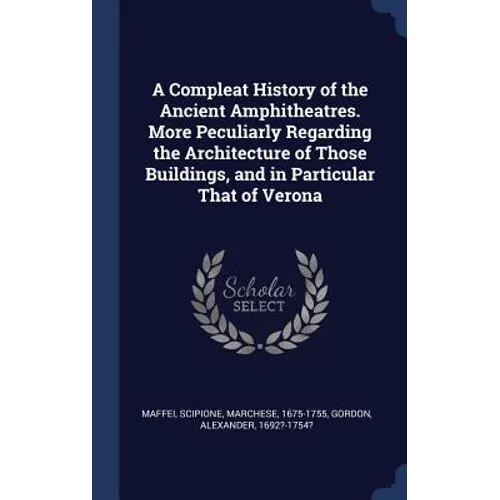 A Compleat History of the Ancient Amphitheatres. More Peculiarly Regarding the Architecture of Those Buildings, and in Particular That of Verona

Scholar SELECT

MAFFEI, SCIPIONE, MARCHESE, 1675-1755, GORDON, ALEXANDER, 1692?-1754?